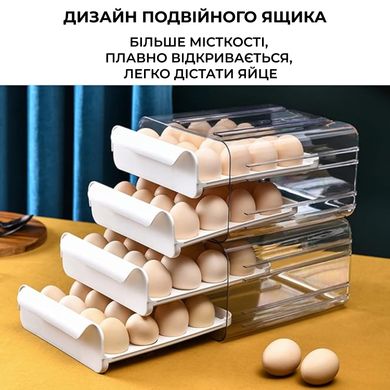 ДИЗАЙН ПОДВІЙНОГО ЯЩИКА

БІЛЬШЕ МІСТКОСТІ, ПЛАВНО ВІДКРИВАЄТЬСЯ, ЛЕГКО ДІСТАТИ ЯЙЦЕ